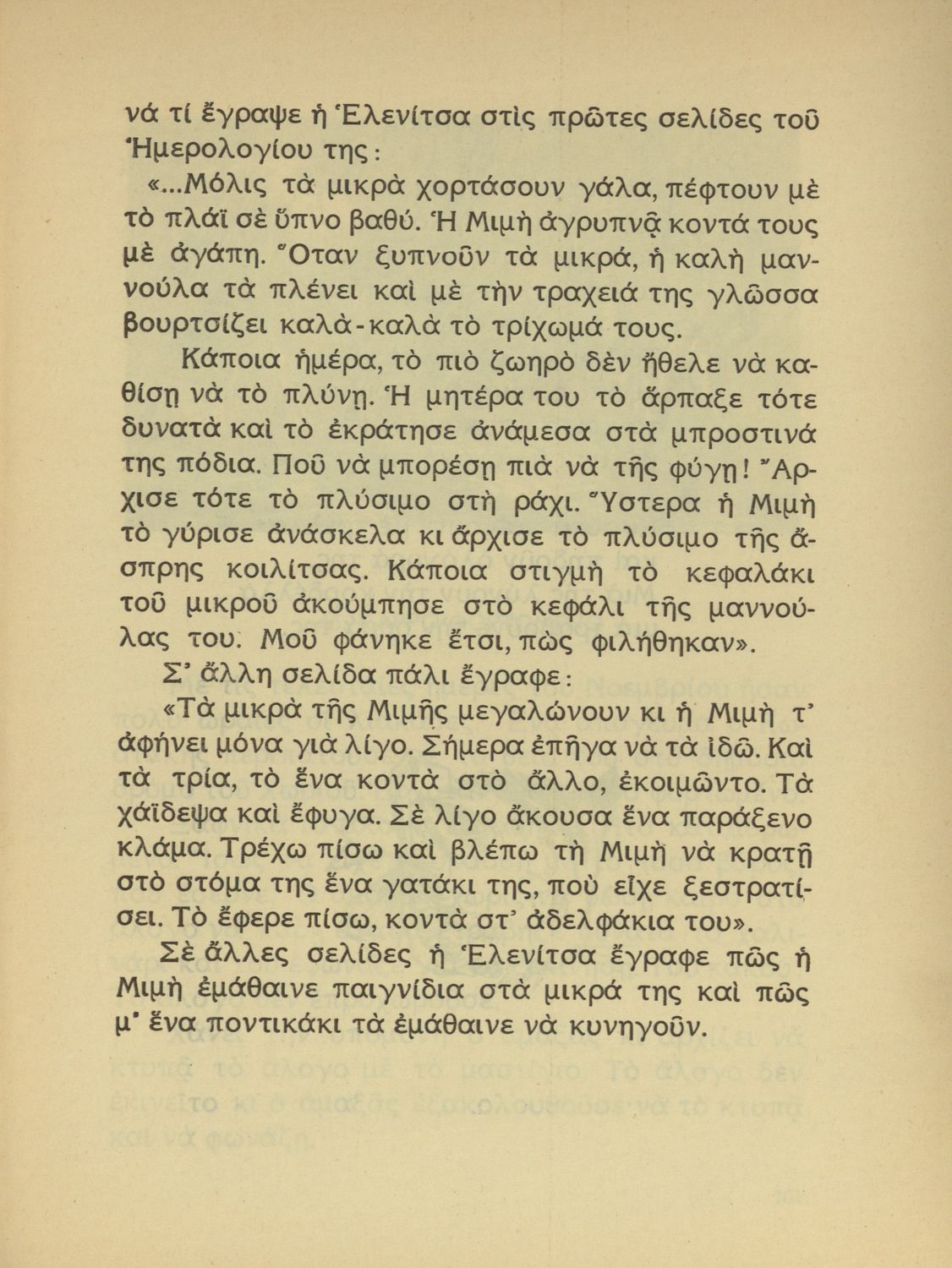 νά τί ἔγραψε ἡ Ἑλενίτσα στὶς πρῶτες σελίδες τοῦ Ἡμερολογίου της:

«...Μόλις τὰ μικρὰ χορτάσουν γάλα, πέφτουν μὲ τὸ πλάϊ σὲ ὕπνο βαθύ. Ἡ Μιμὴ ἀγρυπνᾷ κοντά τους μὲ ἀγάπη. Ὅταν ξυπνοῦν τὰ μικρά, ἡ καλὴ μαννούλα τὰ πλένει καὶ μὲ τὴν τραχειά της γλῶσσα βουρτσίζει καλὰ-καλὰ τὸ τρίχωμά τους.

Κάποια ἡμέρα, τὸ πιὸ ζωηρὸ δὲν ἤθελε νὰ καθίσῃ νὰ τὸ πλύνῃ. Ἡ μητέρα του τὸ ἅρπαξε τότε δυνατὰ καὶ τὸ ἐκράτησε ἀνάμεσα στὰ μπροστινά της πόδια. Ποῦ νὰ μπορέσῃ πιὰ νὰ τῆς φύγῃ! Ἄρχισε τότε τὸ πλύσιμο στὴ ράχι. Ὕστερα ἡ Μιμὴ τὸ γύρισε ἀνάσκελα κι ἄρχισε τὸ πλύσιμο τῆς ἄσπρης κοιλίτσας. Κάποια στιγμὴ τὸ κεφαλάκι τοῦ μικροῦ ἀκούμπησε στὸ κεφάλι τῆς μαννούλας του. Μοῦ φάνηκε ἔτσι, πὼς φιλήθηκαν».

Σ' ἄλλη σελίδα πάλι ἔγραφε:

«Τὰ μικρὰ τῆς Μιμῆς μεγαλώνουν κι ἡ Μιμὴ τ' ἀφήνει μόνα γιὰ λίγο. Σήμερα ἐπῆγα νὰ τὰ ἰδῶ. Καὶ τὰ τρία, τὸ ἕνα κοντὰ στὸ ἄλλο, ἐκοιμῶντο. Τὰ χάϊδεψα καὶ ἔφυγα. Σὲ λίγο ἄκουσα ἕνα παράξενο κλάμα. Τρέχω πίσω καὶ βλέπω τὴ Μιμὴ νὰ κρατῇ στὸ στόμα της ἕνα γατάκι της, ποὺ εἶχε ξεστρατίσει. Τὸ ἔφερε πίσω, κοντὰ στ' ἀδελφάκια του».

Σὲ ἄλλες σελίδες ἡ Ἑλενίτσα ἔγραφε πῶς ἡ Μιμὴ ἐμάθαινε παιγνίδια στὰ μικρά της καὶ πῶς μ' ἕνα ποντικάκι τὰ ἐμάθαινε νὰ κυνηγοῦν.